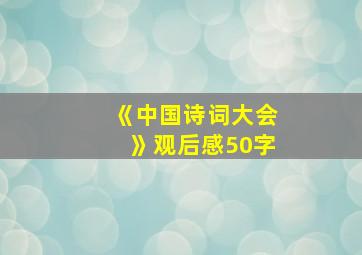 《中国诗词大会》观后感50字